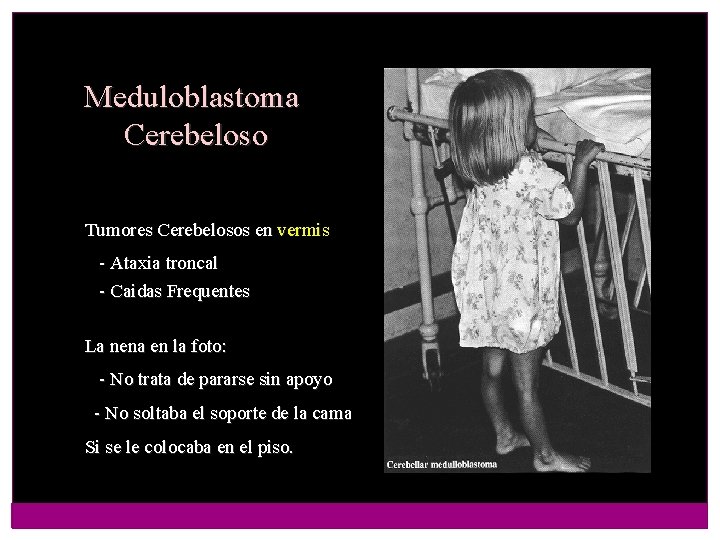 Meduloblastoma
Cerebeloso

Tumores Cerebelosos en vermis

- Ataxia troncal
- Caidas Frequentes

La nena en la foto:

- No trata de pararse sin apoyo
- No soltaba el soporte de la cama

Si se le colocaba en el piso.

Cerebellar medulloblastoma